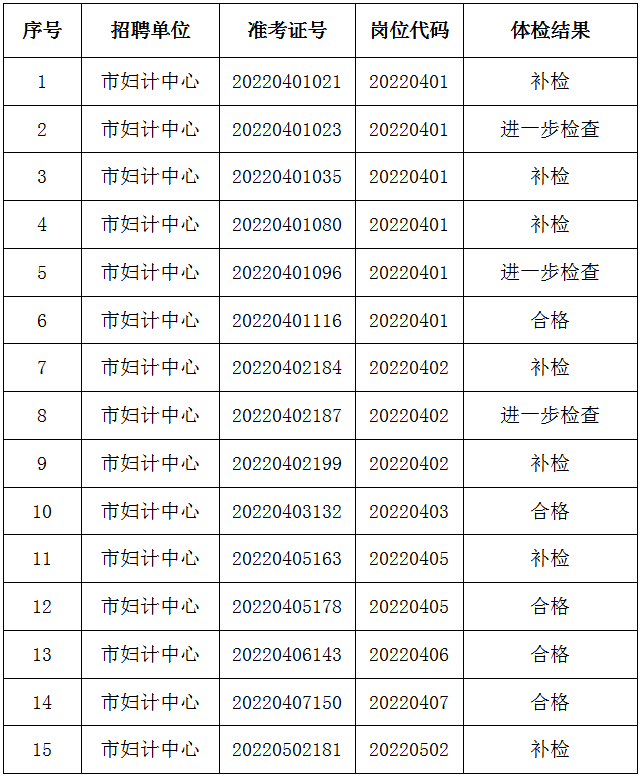 | 序号 | 招聘单位 | 准考证号 | 岗位代码 | 体检结果 |
|---|---|---|---|---|
| 1 | 市妇计中心 | 20220401021 | 20220401 | 补检 |
| 2 | 市妇计中心 | 20220401023 | 20220401 | 进一步检查 |
| 3 | 市妇计中心 | 20220401035 | 20220401 | 补检 |
| 4 | 市妇计中心 | 20220401080 | 20220401 | 补检 |
| 5 | 市妇计中心 | 20220401096 | 20220401 | 进一步检查 |
| 6 | 市妇计中心 | 20220401116 | 20220401 | 合格 |
| 7 | 市妇计中心 | 20220402184 | 20220402 | 补检 |
| 8 | 市妇计中心 | 20220402187 | 20220402 | 进一步检查 |
| 9 | 市妇计中心 | 20220402199 | 20220402 | 补检 |
| 10 | 市妇计中心 | 20220403132 | 20220403 | 合格 |
| 11 | 市妇计中心 | 20220405163 | 20220405 | 补检 |
| 12 | 市妇计中心 | 20220405178 | 20220405 | 合格 |
| 13 | 市妇计中心 | 20220406143 | 20220406 | 合格 |
| 14 | 市妇计中心 | 20220407150 | 20220407 | 合格 |
| 15 | 市妇计中心 | 20220502181 | 20220502 | 补检 |